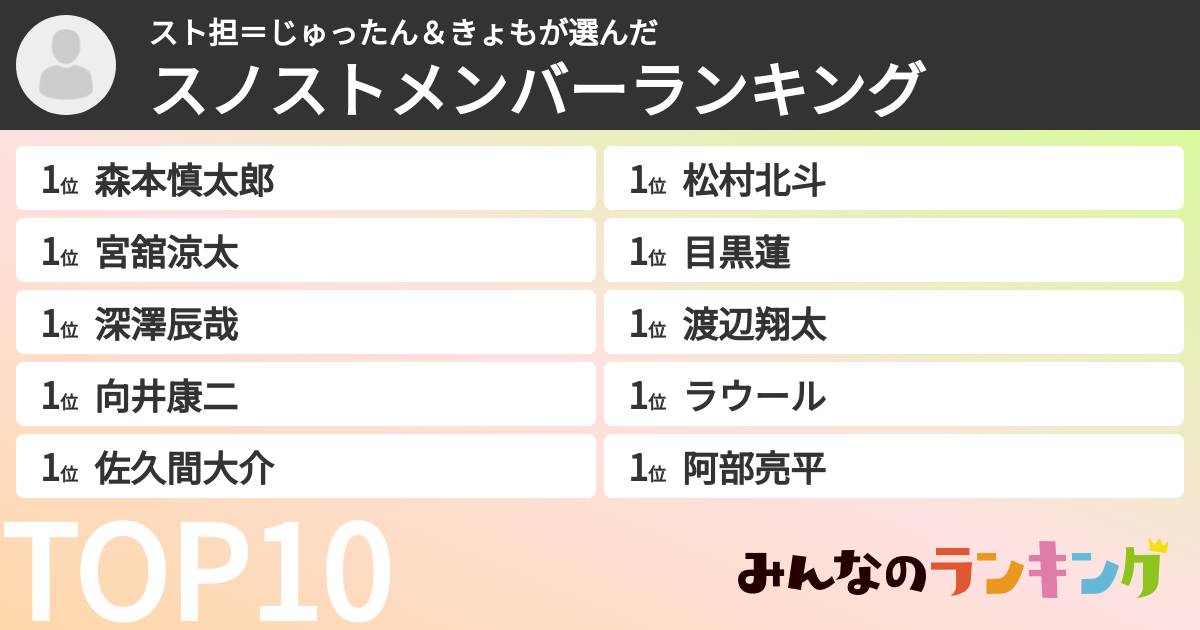 スト担＝じゅったん＆きょもが選んだ
スノストメンバーランキング

1位 森本慎太郎
1位 宮舘涼太
1位 深澤辰哉
1位 向井康二
1位 佐久間大介

1位 松村北斗
1位 目黒蓮
1位 渡辺翔太
1位 ラウール
1位 阿部亮平

TOP10

みんなのランキング